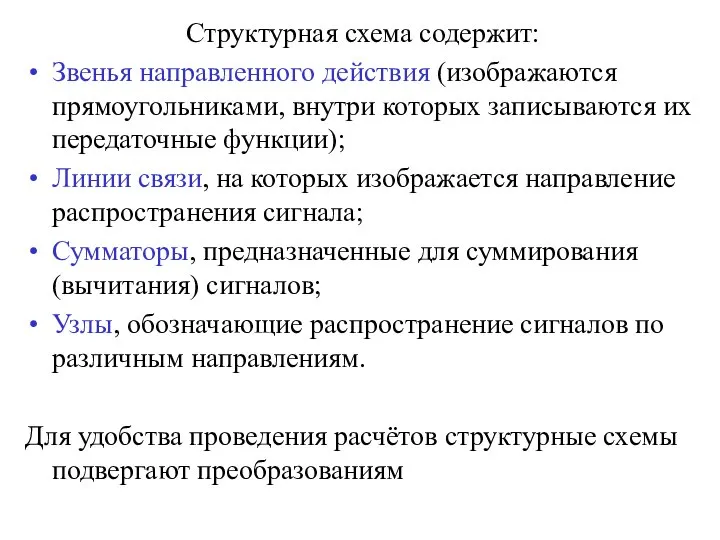 Структурная схема содержит:

• Звенья направленного действия (изображаются прямоугольниками, внутри которых записываются их передаточные функции);

• Линии связи, на которых изображается направление распространения сигнала;

• Сумматоры, предназначенные для суммирования (вычитания) сигналов;

• Узлы, обозначающие распространение сигналов по различным направлениям.

Для удобства проведения расчётов структурные схемы подвергают преобразованиям